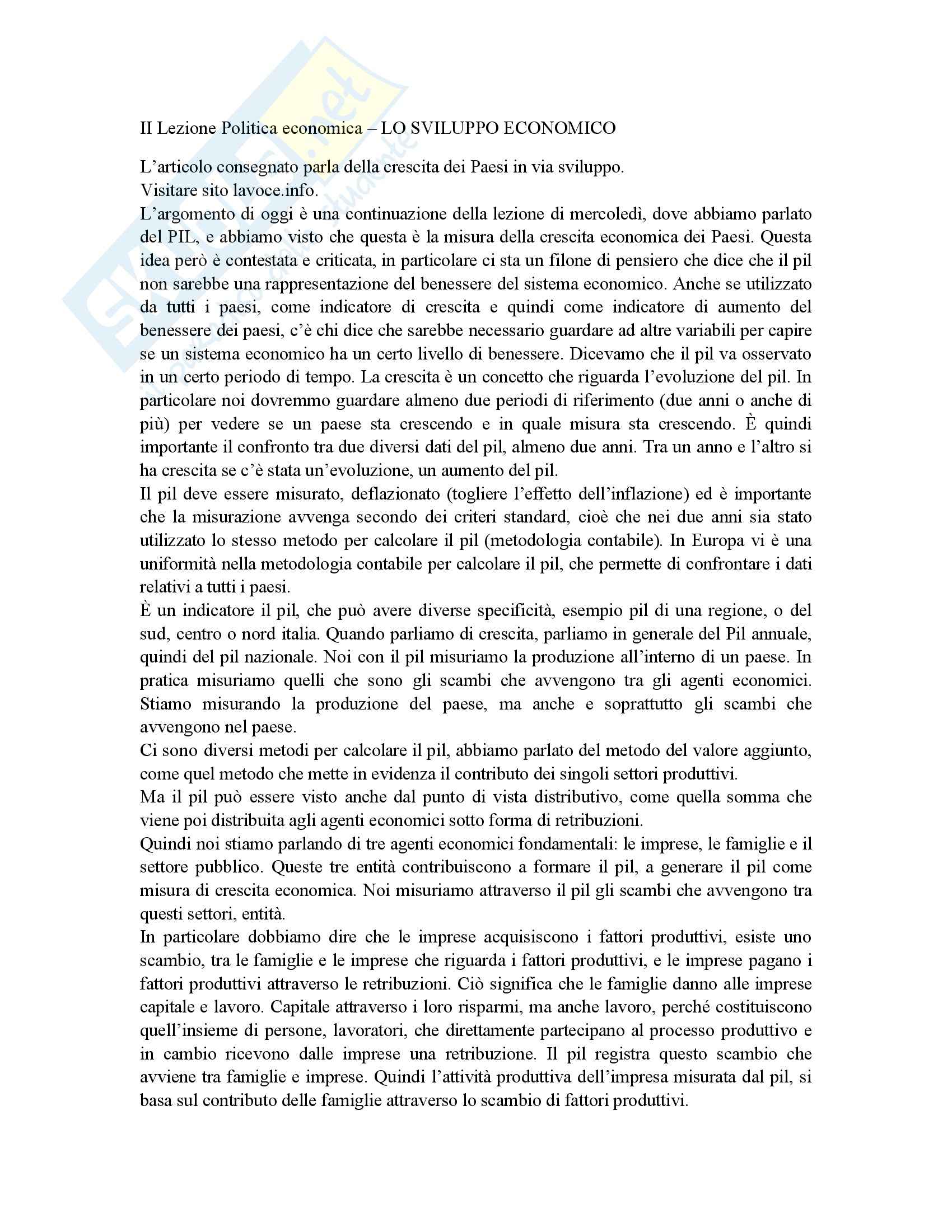 Skuola.net
il portale dello studente

II Lezione Politica economica – LO SVILUPPO ECONOMICO

L'articolo consegnato parla della crescita dei Paesi in via sviluppo.
Visitare sito lavoce.info.
L'argomento di oggi è una continuazione della lezione di mercoledì, dove abbiamo parlato del PIL, e abbiamo visto che questa è la misura della crescita economica dei Paesi. Questa idea però è contestata e criticata, in particolare ci sta un filone di pensiero che dice che il pil non sarebbe una rappresentazione del benessere del sistema economico. Anche se utilizzato da tutti i paesi, come indicatore di crescita e quindi come indicatore di aumento del benessere dei paesi, c'è chi dice che sarebbe necessario guardare ad altre variabili per capire se un sistema economico ha un certo livello di benessere. Dicevamo che il pil va osservato in un certo periodo di tempo. La crescita è un concetto che riguarda l'evoluzione del pil. In particolare noi dovremmo guardare almeno due periodi di riferimento (due anni o anche di più) per vedere se un paese sta crescendo e in quale misura sta crescendo. È quindi importante il confronto tra due diversi dati del pil, almeno due anni. Tra un anno e l'altro si ha crescita se c'è stata un'evoluzione, un aumento del pil.
Il pil deve essere misurato, deflazionato (togliere l'effetto dell'inflazione) ed è importante che la misurazione avvenga secondo dei criteri standard, cioè che nei due anni sia stato utilizzato lo stesso metodo per calcolare il pil (metodologia contabile). In Europa vi è una uniformità nella metodologia contabile per calcolare il pil, che permette di confrontare i dati relativi a tutti i paesi.
È un indicatore il pil, che può avere diverse specificità, esempio pil di una regione, o del sud, centro o nord italia. Quando parliamo di crescita, parliamo in generale del Pil annuale, quindi del pil nazionale. Noi con il pil misuriamo la produzione all'interno di un paese. In pratica misuriamo quelli che sono gli scambi che avvengono tra gli agenti economici. Stiamo misurando la produzione del paese, ma anche e soprattutto gli scambi che avvengono nel paese.
Ci sono diversi metodi per calcolare il pil, abbiamo parlato del metodo del valore aggiunto, come quel metodo che mette in evidenza il contributo dei singoli settori produttivi.
Ma il pil può essere visto anche dal punto di vista distributivo, come quella somma che viene poi distribuita agli agenti economici sotto forma di retribuzioni.
Quindi noi stiamo parlando di tre agenti economici fondamentali: le imprese, le famiglie e il settore pubblico. Queste tre entità contribuiscono a formare il pil, a generare il pil come misura di crescita economica. Noi misuriamo attraverso il pil gli scambi che avvengono tra questi settori, entità.
In particolare dobbiamo dire che le imprese acquisiscono i fattori produttivi, esiste uno scambio, tra le famiglie e le imprese che riguarda i fattori produttivi, e le imprese pagano i fattori produttivi attraverso le retribuzioni. Ciò significa che le famiglie danno alle imprese capitale e lavoro. Capitale attraverso i loro risparmi, ma anche lavoro, perché costituiscono quell'insieme di persone, lavoratori, che direttamente partecipano al processo produttivo e in cambio ricevono dalle imprese una retribuzione. Il pil registra questo scambio che avviene tra famiglie e imprese. Quindi l'attività produttiva dell'impresa misurata dal pil, si basa sul contributo delle famiglie attraverso lo scambio di fattori produttivi.